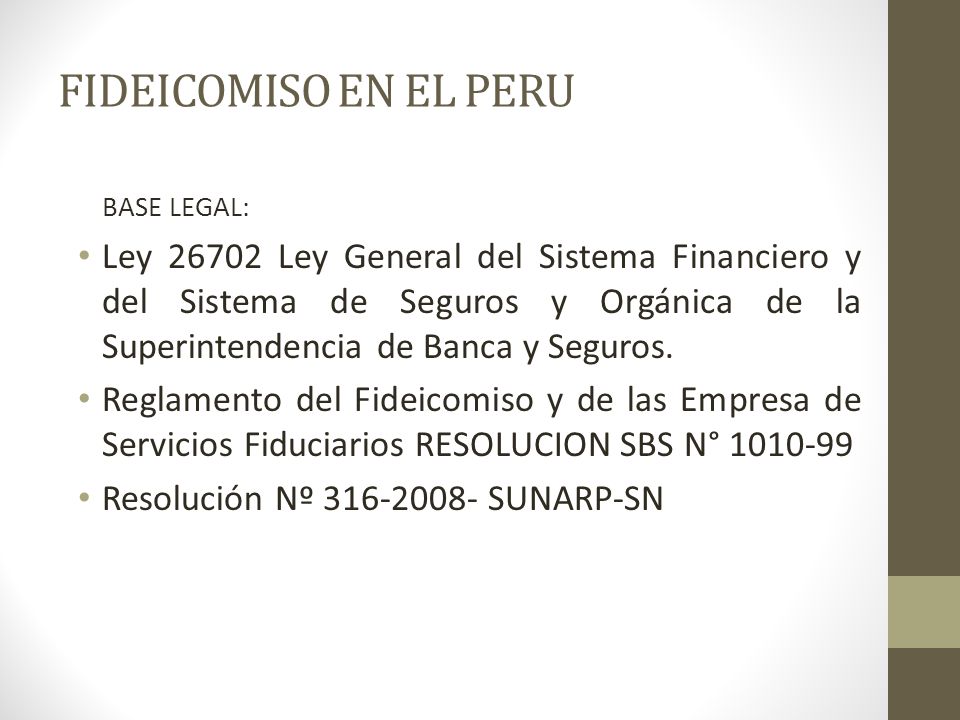 FIDEICOMISO EN EL PERU

BASE LEGAL:

• Ley 26702 Ley General del Sistema Financiero y del Sistema de Seguros y Orgánica de la Superintendencia de Banca y Seguros.

• Reglamento del Fideicomiso y de las Empresa de Servicios Fiduciarios RESOLUCION SBS N° 1010-99

• Resolución Nº 316-2008- SUNARP-SN